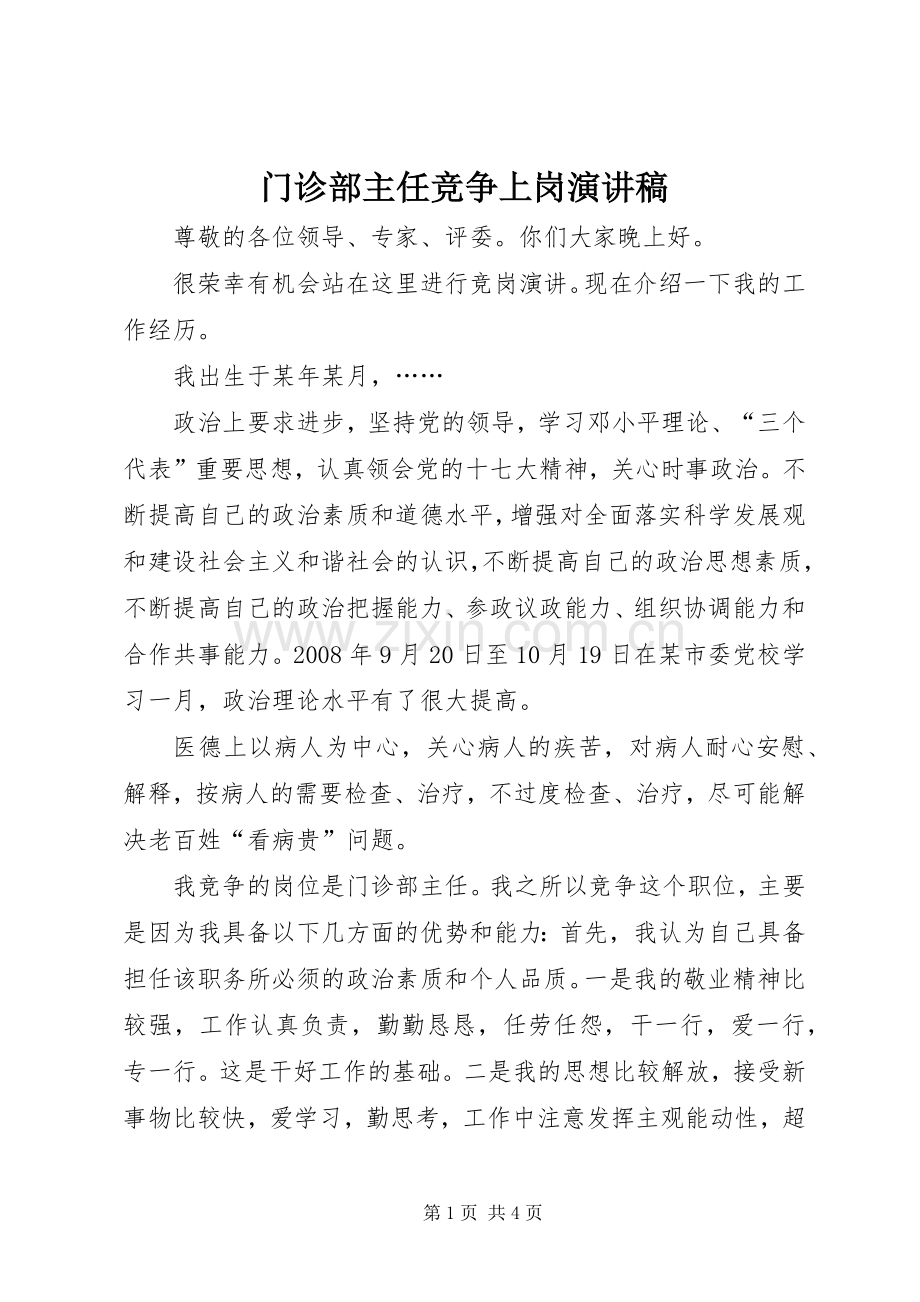 门诊部主任竞争上岗演讲稿

尊敬的各位领导、专家、评委。你们大家晚上好。

很荣幸有机会站在这里进行竞岗演讲。现在介绍一下我的工作经历。

我出生于某年某月，……

政治上要求进步，坚持党的领导，学习邓小平理论、“三个代表”重要思想，认真领会党的十七大精神，关心时事政治。不断提高自己的政治素质和道德水平，增强对全面落实科学发展观和建设社会主义和谐社会的认识，不断提高自己的政治思想素质，不断提高自己的政治把握能力、参政议政能力、组织协调能力和合作共事能力。2008年9月20日至10月19日在某市委党校学习一月，政治理论水平有了很大提高。

医德上以病人为中心，关心病人的疾苦，对病人耐心安慰、解释，按病人的需要检查、治疗，不过度检查、治疗，尽可能解决老百姓“看病贵”问题。

我竞争的岗位是门诊部主任。我之所以竞争这个职位，主要是因为我具备以下几方面的优势和能力：首先，我认为自己具备担任该职务所必须的政治素质和个人品质。一是我的敬业精神比较强，工作认真负责，勤勤恳恳，任劳任怨，干一行，爱一行，专一行。这是干好工作的基础。二是我的思想比较解放，接受新事物比较快，爱学习，勤思考，工作中注意发挥主观能动性，超

第1页 共4页

www.zixin.com.cn